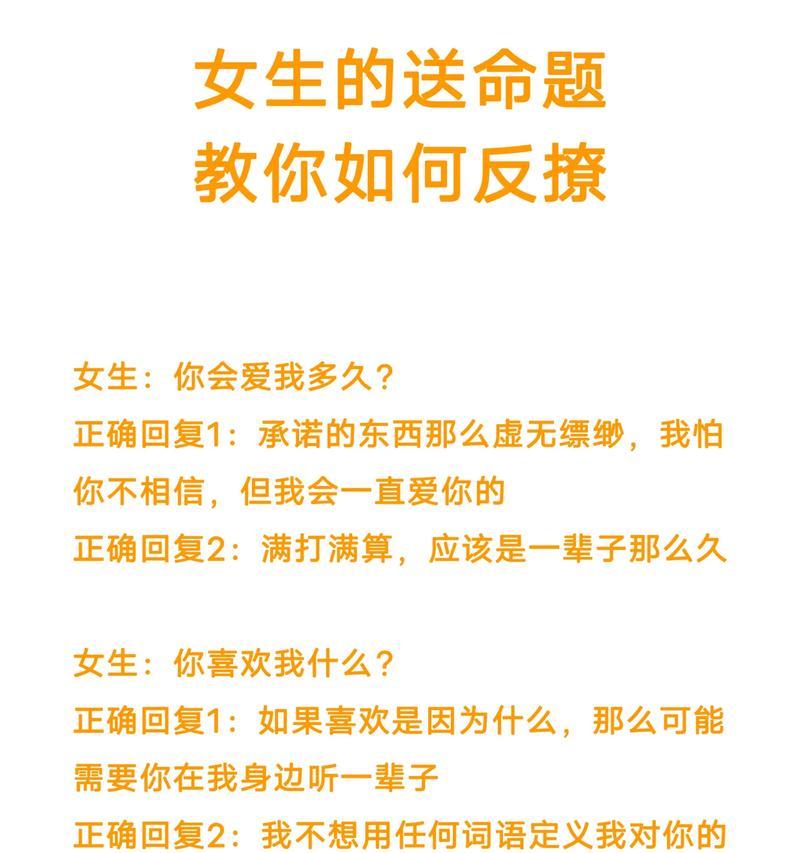 女生的送命题
教你如何反撩

女生：你会爱我多久？
正确回复1：承诺的东西那么虚无缥缈，我怕你不相信，但我会一直爱你的
正确回复2：满打满算，应该是一辈子那么久

女生：你喜欢我什么？
正确回复1：如果喜欢是因为什么，那么可能需要你在我身边听一辈子
正确回复2：我不想用任何词语定义我对你的